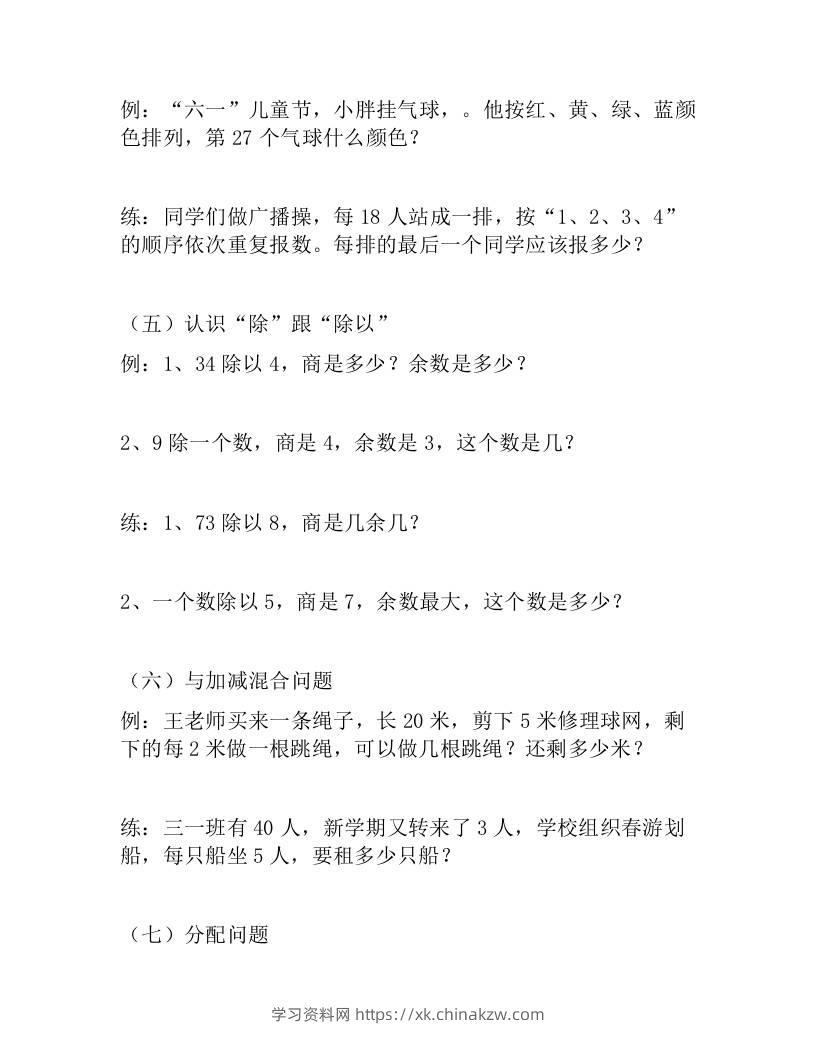 例：“六一”儿童节，小胖挂气球，。他按红、黄、绿、蓝颜色排列，第27个气球什么颜色？

练：同学们做广播操，每18人站成一排，按“1、2、3、4”的顺序依次重复报数。每排的最后一个同学应该报多少？

（五）认识“除”跟“除以”

例：1、34除以4，商是多少？余数是多少？

2、9除一个数，商是4，余数是3，这个数是几？

练：1、73除以8，商是几余几？

2、一个数除以5，商是7，余数最大，这个数是多少？

（六）与加减混合问题

例：王老师买来一条绳子，长20米，剪下5米修理球网，剩下的每2米做一根跳绳，可以做几根跳绳？还剩多少米？

练：三一班有40人，新学期又转来了3人，学校组织春游划船，每只船坐5人，要租多少只船？

（七）分配问题

学习资料网 https://xk.chinakzw.com